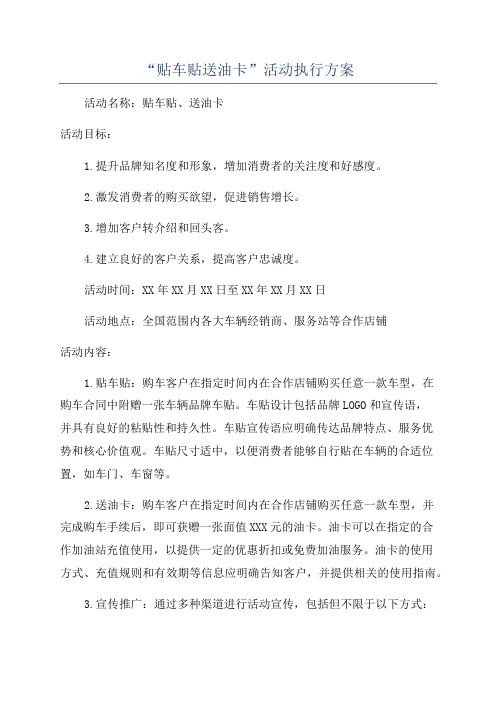 “贴车贴送油卡”活动执行方案

活动名称：贴车贴、送油卡

活动目标：

1.提升品牌知名度和形象，增加消费者的关注度和好感度。

2.激发消费者的购买欲望，促进销售增长。

3.增加客户转介绍和回头客。

4.建立良好的客户关系，提高客户忠诚度。

活动时间：XX年XX月XX日至XX年XX月XX日

活动地点：全国范围内各大车辆经销商、服务站等合作店铺

活动内容：

1.贴车贴：购车客户在指定时间内在合作店铺购买任意一款车型，在购车合同中附赠一张车辆品牌车贴。车贴设计包括品牌LOGO和宣传语，并具有良好的粘贴性和持久性。车贴宣传语应明确传达品牌特点、服务优势和核心价值观。车贴尺寸适中，以便消费者能够自行贴在车辆的合适位置，如车门、车窗等。

2.送油卡：购车客户在指定时间内在合作店铺购买任意一款车型，并完成购车手续后，即可获赠一张面值XXX元的油卡。油卡可以在指定的合作加油站充值使用，以提供一定的优惠折扣或免费加油服务。油卡的使用方式、充值规则和有效期等信息应明确告知客户，并提供相关的使用指南。

3.宣传推广：通过多种渠道进行活动宣传，包括但不限于以下方式：